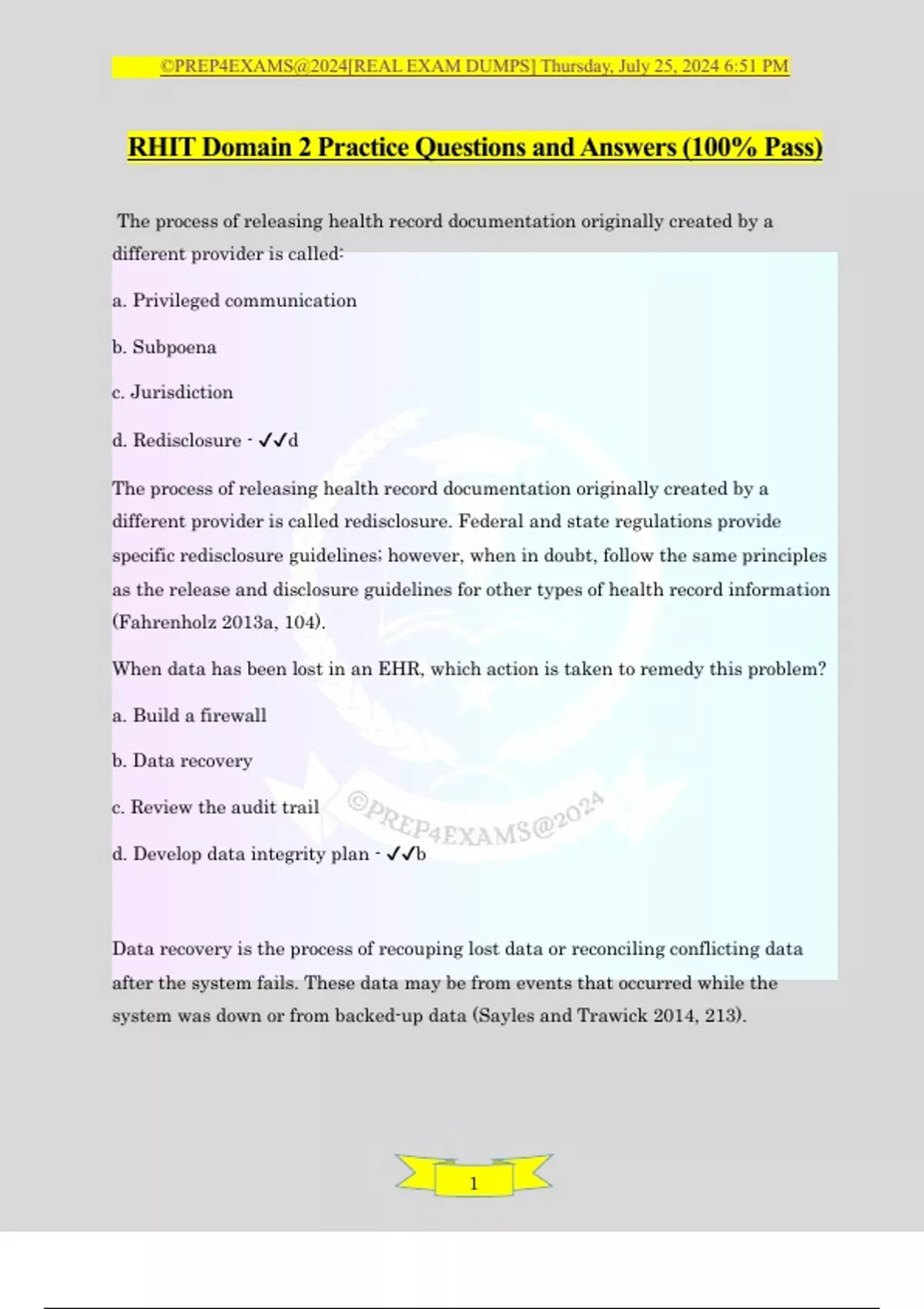 ©PREP4EXAMS@2024[REAL EXAM DUMPS] Thursday, July 25, 2024 6:51 PM

RHIT Domain 2 Practice Questions and Answers (100% Pass)

The process of releasing health record documentation originally created by a different provider is called:

a. Privileged communication

b. Subpoena

c. Jurisdiction

d. Redisclosure - ✓✓d

The process of releasing health record documentation originally created by a different provider is called redisclosure. Federal and state regulations provide specific redisclosure guidelines; however, when in doubt, follow the same principles as the release and disclosure guidelines for other types of health record information (Fahrenholz 2013a, 104).

When data has been lost in an EHR, which action is taken to remedy this problem?

a. Build a firewall

b. Data recovery

c. Review the audit trail

d. Develop data integrity plan - ✓✓b

©PREP4EXAMS@2024

Data recovery is the process of recouping lost data or reconciling conflicting data after the system fails. These data may be from events that occurred while the system was down or from backed-up data (Sayles and Trawick 2014, 213).

1